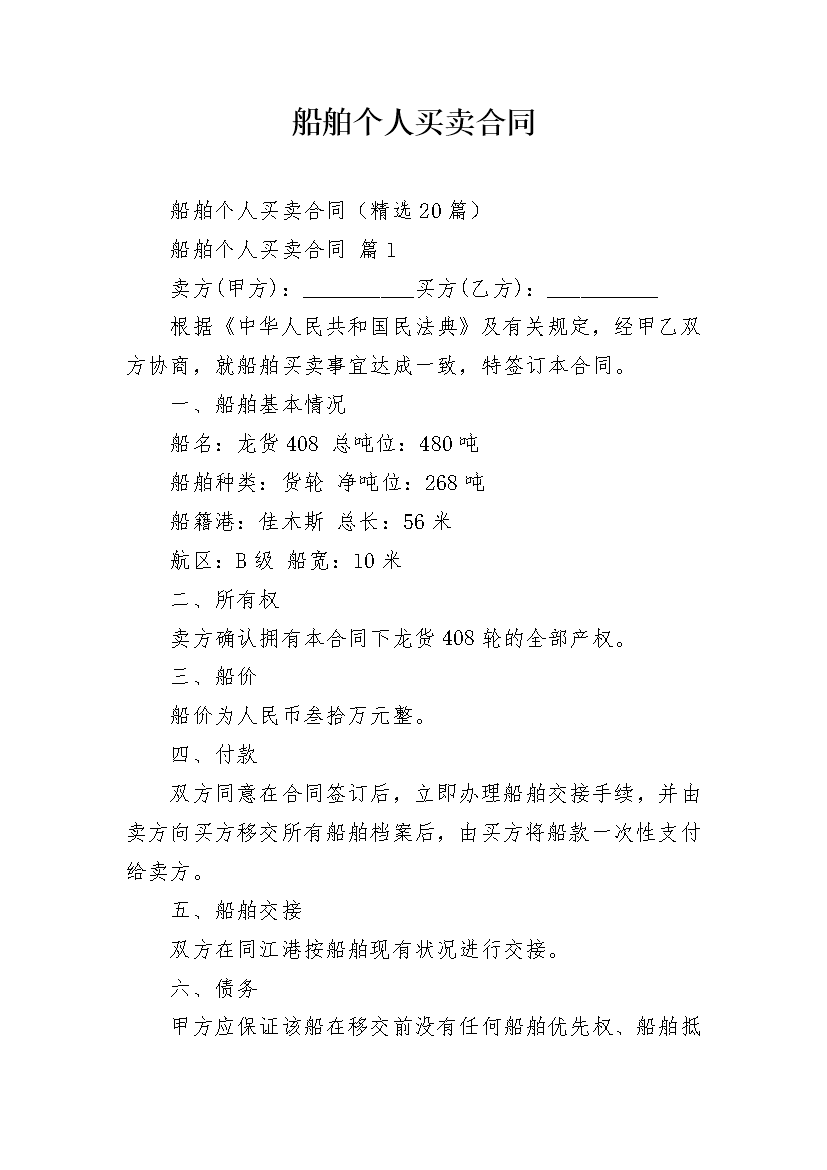 船舶个人买卖合同

船舶个人买卖合同（精选20篇）

船舶个人买卖合同 篇1

卖方(甲方)：__________买方(乙方)：__________

根据《中华人民共和国民法典》及有关规定，经甲乙双方协商，就船舶买卖事宜达成一致，特签订本合同。

一、船舶基本情况

船名：龙货408 总吨位：480吨

船舶种类：货轮 净吨位：268吨

船籍港：佳木斯 总长：56米

航区：B级 船宽：10米

二、所有权

卖方确认拥有本合同下龙货408轮的全部产权。

三、船价

船价为人民币叁拾万元整。

四、付款

双方同意在合同签订后，立即办理船舶交接手续，并由卖方向买方移交所有船舶档案后，由买方将船款一次性支付给卖方。

五、船舶交接

双方在同江港按船舶现有状况进行交接。

六、债务

甲方应保证该船在移交前没有任何船舶优先权、船舶抵